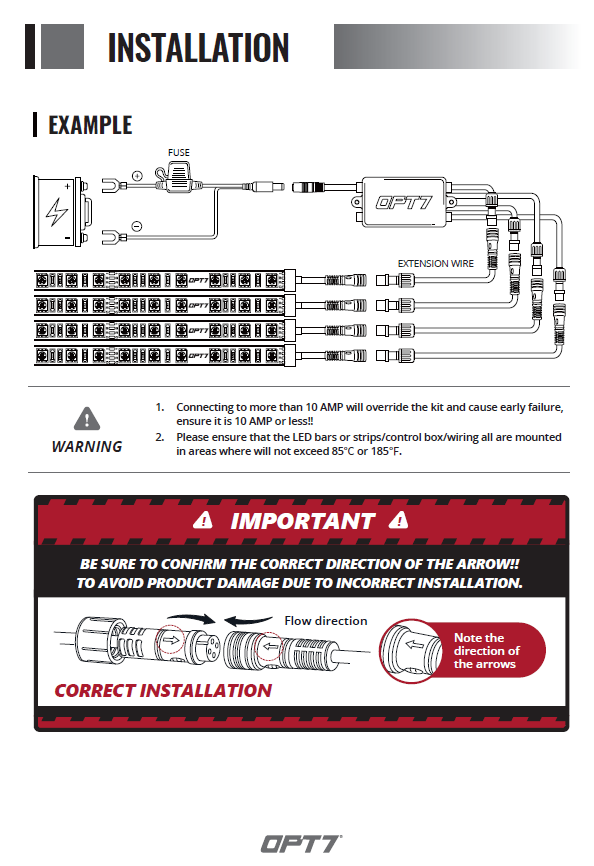 INSTALLATION

EXAMPLE

FUSE

+

−

+

−

OPT7

EXTENSION WIRE

OPT7

OPT7

OPT7

OPT7

WARNING

1. Connecting to more than 10 AMP will override the kit and cause early failure, ensure it is 10 AMP or less!!
2. Please ensure that the LED bars or strips/control box/wiring all are mounted in areas where will not exceed 85°C or 185°F.

IMPORTANT

BE SURE TO CONFIRM THE CORRECT DIRECTION OF THE ARROW!! TO AVOID PRODUCT DAMAGE DUE TO INCORRECT INSTALLATION.

Flow direction

Note the direction of the arrows

CORRECT INSTALLATION

OPT7